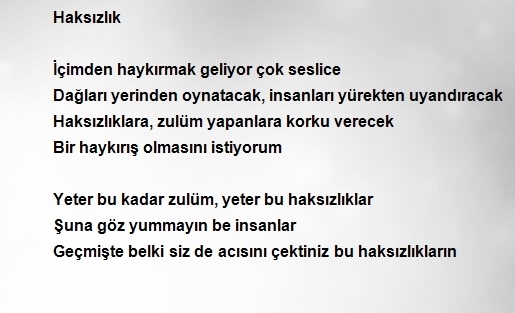 Haksızlık

İçimden haykırmak geliyor çok seslice
Dağları yerinden oynatacak, insanları yürekten uyandıracak
Haksızlıklara, zulüm yapanlara korku verecek
Bir haykırış olmasını istiyorum

Yeter bu kadar zulüm, yeter bu haksızlıklar
Şuna göz yummayın be insanlar
Geçmişte belki siz de acısını çektiniz bu haksızlıkların